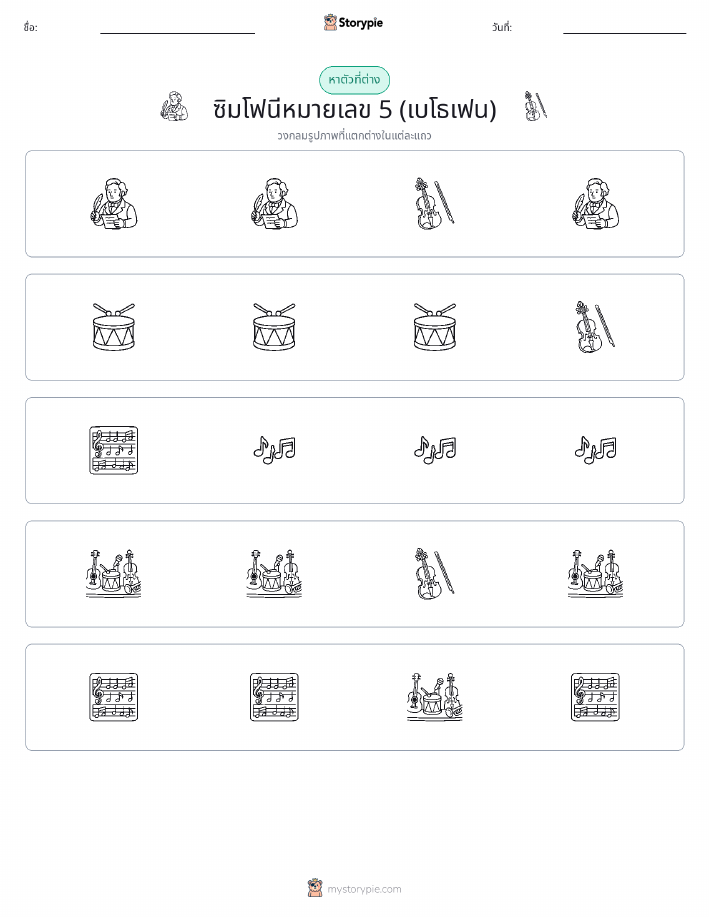 ชื่อ:

Storypie

วันที่:

หาตัวที่ต่าง

ซิมโฟนีหมายเลข 5 (เบโธเฟน)

วงกลมรูปภาพที่แตกต่างในแต่ละแถว

mystorypie.com